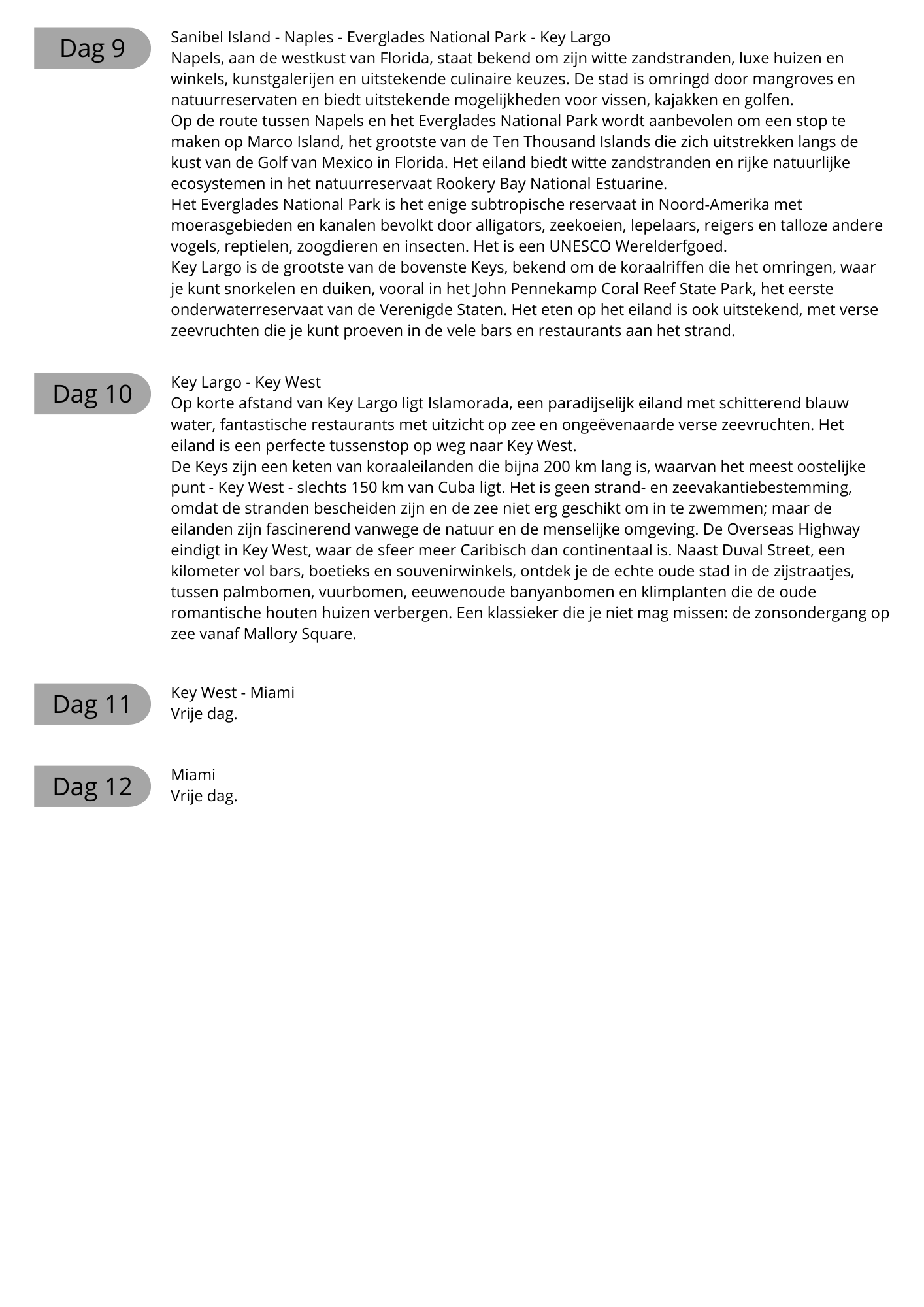 Dag 9

Sanibel Island - Naples - Everglades National Park - Key Largo

Napels, aan de westkust van Florida, staat bekend om zijn witte zandstranden, luxe huizen en winkels, kunstgalerijen en uitstekende culinaire keuzes. De stad is omringd door mangroves en natuurreservaten en biedt uitstekende mogelijkheden voor vissen, kajakken en golfen.

Op de route tussen Napels en het Everglades National Park wordt aanbevolen om een stop te maken op Marco Island, het grootste van de Ten Thousand Islands die zich uitstrekken langs de kust van de Golf van Mexico in Florida. Het eiland biedt witte zandstranden en rijke natuurlijke ecosystemen in het natuurreservaat Rookery Bay National Estuarine.

Het Everglades National Park is het enige subtropische reservaat in Noord-Amerika met moerasgebieden en kanalen bevolkt door alligators, zeekoeien, lepelaars, reigers en talloze andere vogels, reptielen, zoogdieren en insecten. Het is een UNESCO Werelderfgoed.

Key Largo is de grootste van de bovenste Keys, bekend om de koraalriffen die het omringen, waar je kunt snorkelen en duiken, vooral in het John Pennekamp Coral Reef State Park, het eerste onderwaterreservaat van de Verenigde Staten. Het eten op het eiland is ook uitstekend, met verse zeevruchten die je kunt proeven in de vele bars en restaurants aan het strand.

Dag 10

Key Largo - Key West

Op korte afstand van Key Largo ligt Islamorada, een paradijselijk eiland met schitterend blauw water, fantastische restaurants met uitzicht op zee en ongeëvenaarde verse zeevruchten. Het eiland is een perfecte tussenstop op weg naar Key West.

De Keys zijn een keten van koraaleilanden die bijna 200 km lang is, waarvan het meest oostelijke punt - Key West - slechts 150 km van Cuba ligt. Het is geen strand- en zeevakantiebestemming, omdat de stranden bescheiden zijn en de zee niet erg geschikt om in te zwemmen; maar de eilanden zijn fascinerend vanwege de natuur en de menselijke omgeving. De Overseas Highway eindigt in Key West, waar de sfeer meer Caribisch dan continentaal is. Naast Duval Street, een kilometer vol bars, boetieks en souvenirwinkels, ontdek je de echte oude stad in de zijstraatjes, tussen palmbomen, vuurbomen, eeuwenoude banyanbomen en klimplanten die de oude romantische houten huizen verbergen. Een klassieker die je niet mag missen: de zonsondergang op zee vanaf Mallory Square.

Dag 11

Key West - Miami
Vrije dag.

Dag 12

Miami
Vrije dag.